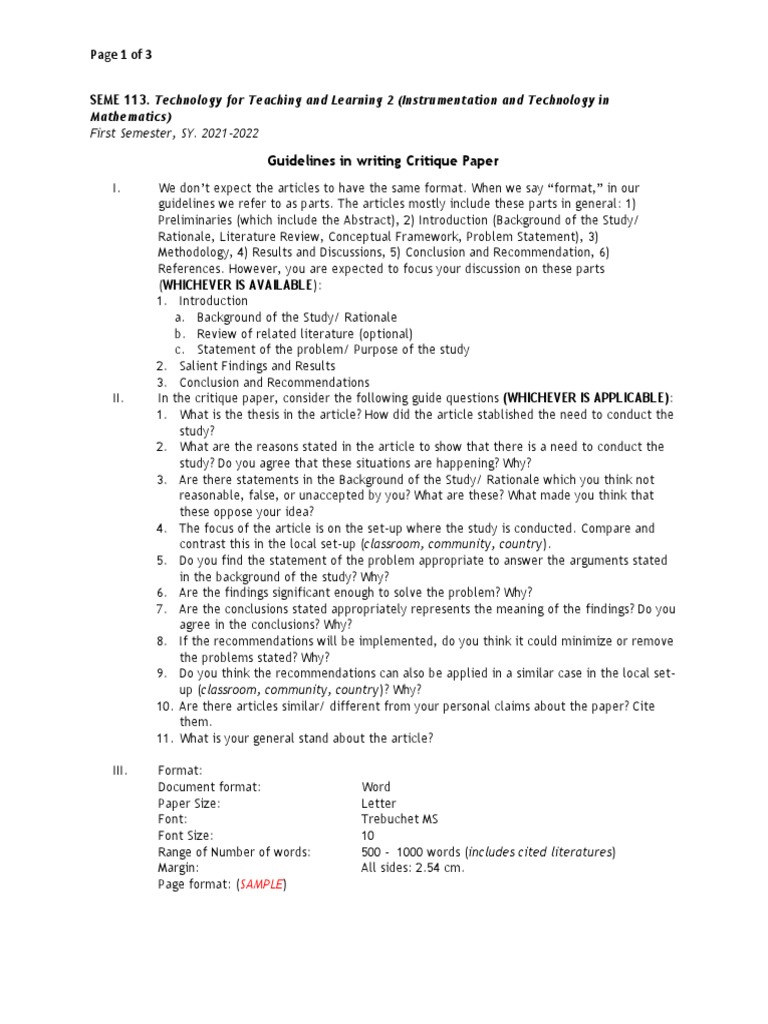 Page 1 of 3

SEME 113. Technology for Teaching and Learning 2 (Instrumentation and Technology in Mathematics)
First Semester, SY. 2021-2022

Guidelines in writing Critique Paper

I. We don't expect the articles to have the same format. When we say "format," in our guidelines we refer to as parts. The articles mostly include these parts in general: 1) Preliminaries (which include the Abstract), 2) Introduction (Background of the Study/ Rationale, Literature Review, Conceptual Framework, Problem Statement), 3) Methodology, 4) Results and Discussions, 5) Conclusion and Recommendation, 6) References. However, you are expected to focus your discussion on these parts (WHICHEVER IS AVAILABLE):
1. Introduction
a. Background of the Study/ Rationale
b. Review of related literature (optional)
c. Statement of the problem/ Purpose of the study
2. Salient Findings and Results
3. Conclusion and Recommendations

II. In the critique paper, consider the following guide questions (WHICHEVER IS APPLICABLE):
1. What is the thesis in the article? How did the article stablished the need to conduct the study?
2. What are the reasons stated in the article to show that there is a need to conduct the study? Do you agree that these situations are happening? Why?
3. Are there statements in the Background of the Study/ Rationale which you think not reasonable, false, or unaccepted by you? What are these? What made you think that these oppose your idea?
4. The focus of the article is on the set-up where the study is conducted. Compare and contrast this in the local set-up (classroom, community, country).
5. Do you find the statement of the problem appropriate to answer the arguments stated in the background of the study? Why?
6. Are the findings significant enough to solve the problem? Why?
7. Are the conclusions stated appropriately represents the meaning of the findings? Do you agree in the conclusions? Why?
8. If the recommendations will be implemented, do you think it could minimize or remove the problems stated? Why?
9. Do you think the recommendations can also be applied in a similar case in the local set-up (classroom, community, country)? Why?
10. Are there articles similar/ different from your personal claims about the paper? Cite them.
11. What is your general stand about the article?

III. Format:
Document format: Word
Paper Size: Letter
Font: Trebuchet MS
Font Size: 10
Range of Number of words: 500 - 1000 words (includes cited literatures)
Margin: All sides: 2.54 cm.
Page format: (SAMPLE)